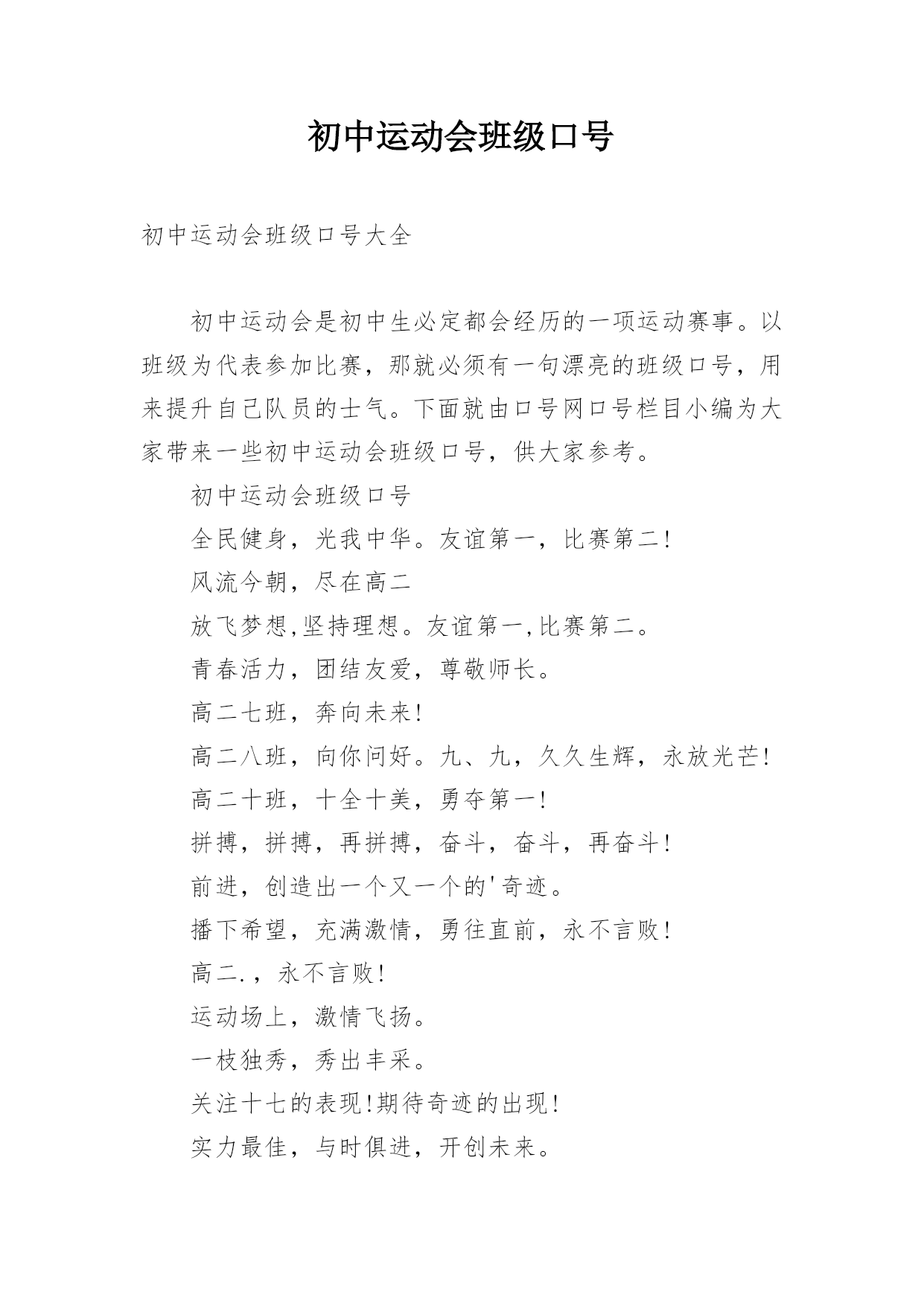 初中运动会班级口号

初中运动会班级口号大全

初中运动会是初中生必定都会经历的一项运动赛事。以班级为代表参加比赛，那就必须有一句漂亮的班级口号，用来提升自己队员的士气。下面就由口号网口号栏目小编为大家带来一些初中运动会班级口号，供大家参考。

初中运动会班级口号

全民健身，光我中华。友谊第一，比赛第二!

风流今朝，尽在高二

放飞梦想,坚持理想。友谊第一,比赛第二。

青春活力，团结友爱，尊敬师长。

高二七班，奔向未来!

高二八班，向你问好。九、九，久久生辉，永放光芒!

高二十班，十全十美，勇夺第一!

拼搏，拼搏，再拼搏，奋斗，奋斗，再奋斗!

前进，创造出一个又一个的'奇迹。

播下希望，充满激情，勇往直前，永不言败!

高二.，永不言败!

运动场上，激情飞扬。

一枝独秀，秀出丰采。

关注十七的表现!期待奇迹的出现!

实力最佳，与时俱进，开创未来。